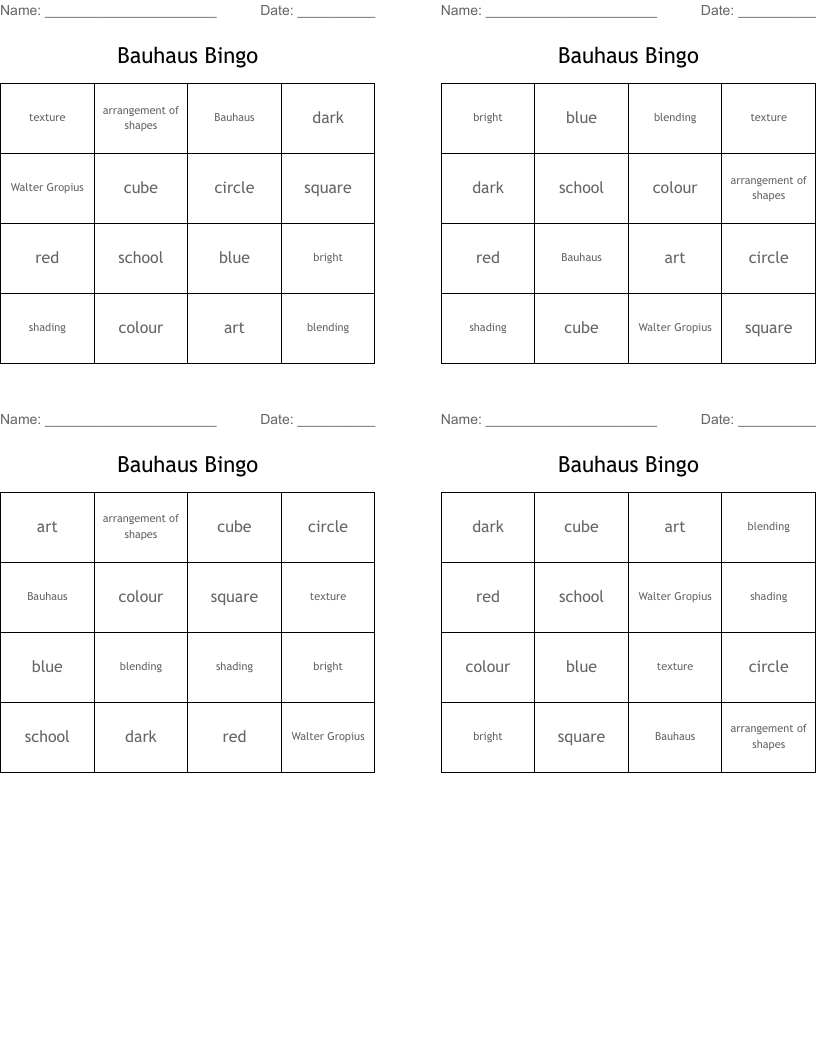 Name: ______________________ Date: __________

Bauhaus Bingo

| texture | arrangement of shapes | Bauhaus | dark |
|---|---|---|---|
| Walter Gropius | cube | circle | square |
| red | school | blue | bright |
| shading | colour | art | blending |

Name: ______________________ Date: __________

Bauhaus Bingo

| bright | blue | blending | texture |
|---|---|---|---|
| dark | school | colour | arrangement of shapes |
| red | Bauhaus | art | circle |
| shading | cube | Walter Gropius | square |

Name: ______________________ Date: __________

Bauhaus Bingo

| art | arrangement of shapes | cube | circle |
|---|---|---|---|
| Bauhaus | colour | square | texture |
| blue | blending | shading | bright |
| school | dark | red | Walter Gropius |

Name: ______________________ Date: __________

Bauhaus Bingo

| dark | cube | art | blending |
|---|---|---|---|
| red | school | Walter Gropius | shading |
| colour | blue | texture | circle |
| bright | square | Bauhaus | arrangement of shapes |